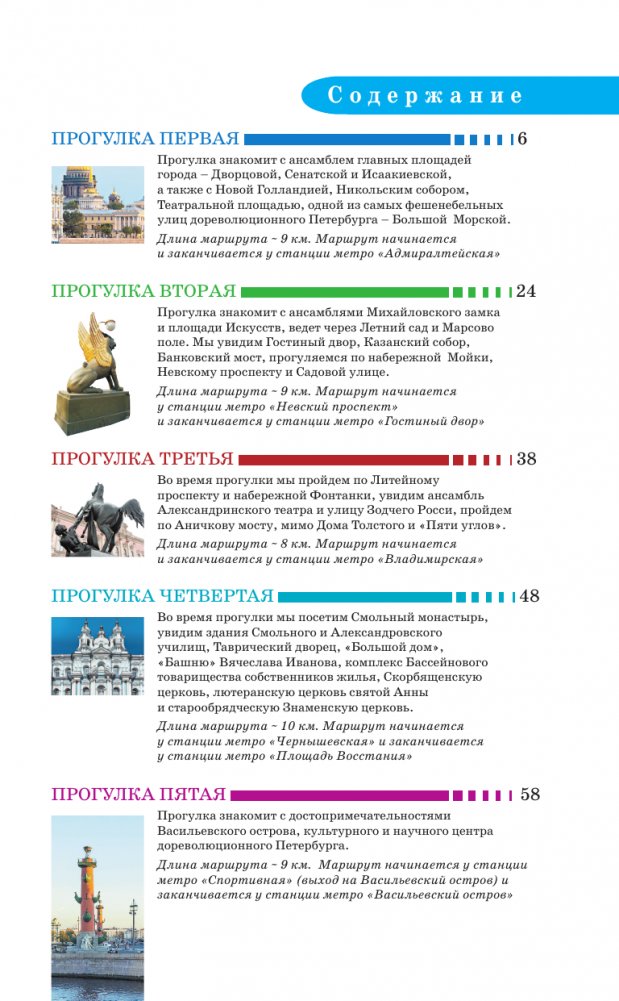 Содержание

ПРОГУЛКА ПЕРВАЯ 6

Прогулка знакомит с ансамблем главных площадей города – Дворцовой, Сенатской и Исаакиевской, а также с Новой Голландией, Никольским собором, Театральной площадью, одной из самых фешенебельных улиц дореволюционного Петербурга – Большой Морской.

Длина маршрута ~ 9 км. Маршрут начинается и заканчивается у станции метро «Адмиралтейская»

ПРОГУЛКА ВТОРАЯ 24

Прогулка знакомит с ансамблями Михайловского замка и площади Искусств, ведет через Летний сад и Марсово поле. Мы увидим Гостиный двор, Казанский собор, Банковский мост, прогуляемся по набережной Мойки, Невскому проспекту и Садовой улице.

Длина маршрута ~ 9 км. Маршрут начинается у станции метро «Невский проспект» и заканчивается у станции метро «Гостиный двор»

ПРОГУЛКА ТРЕТЬЯ 38

Во время прогулки мы пройдем по Литейному проспекту и набережной Фонтанки, увидим ансамбль Александринского театра и улицу Зодчего Росси, пройдем по Аничкову мосту, мимо Дома Толстого и «Пяти углов».

Длина маршрута ~ 8 км. Маршрут начинается и заканчивается у станции метро «Владимирская»

ПРОГУЛКА ЧЕТВЕРТАЯ 48

Во время прогулки мы посетим Смольный монастырь, увидим здания Смольного и Александровского училищ, Таврический дворец, «Большой дом», «Башню» Вячеслава Иванова, комплекс Бассейнового товарищества собственников жилья, Скорбященскую церковь, лютеранскую церковь святой Анны и старообрядческую Знаменскую церковь.

Длина маршрута ~ 10 км. Маршрут начинается у станции метро «Чернышевская» и заканчивается у станции метро «Площадь Восстания»

ПРОГУЛКА ПЯТАЯ 58

Прогулка знакомит с достопримечательностями Васильевского острова, культурного и научного центра дореволюционного Петербурга.

Длина маршрута ~ 9 км. Маршрут начинается у станции метро «Спортивная» (выход на Васильевский остров) и заканчивается у станции метро «Васильевский остров»